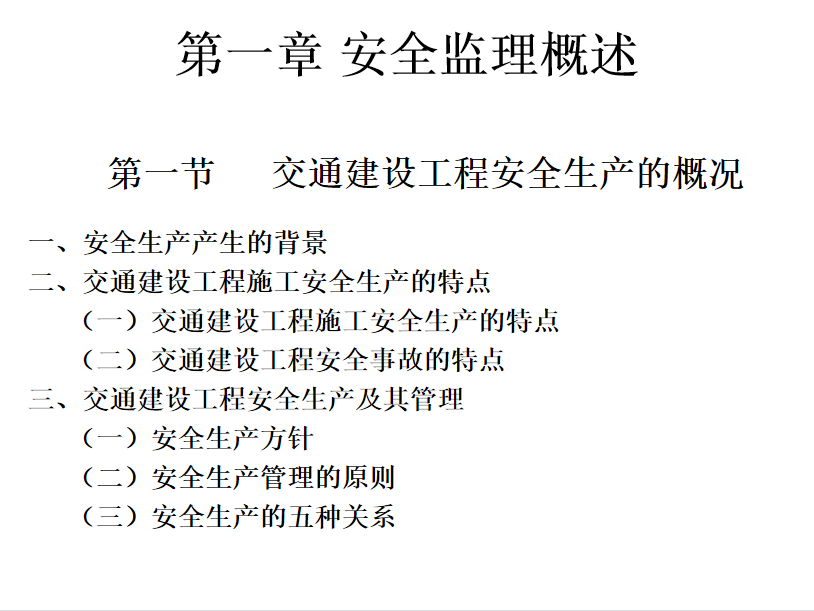 第一章 安全监理概述

第一节　交通建设工程安全生产的概况

一、安全生产产生的背景
二、交通建设工程施工安全生产的特点
（一）交通建设工程施工安全生产的特点
（二）交通建设工程安全事故的特点
三、交通建设工程安全生产及其管理
（一）安全生产方针
（二）安全生产管理的原则
（三）安全生产的五种关系